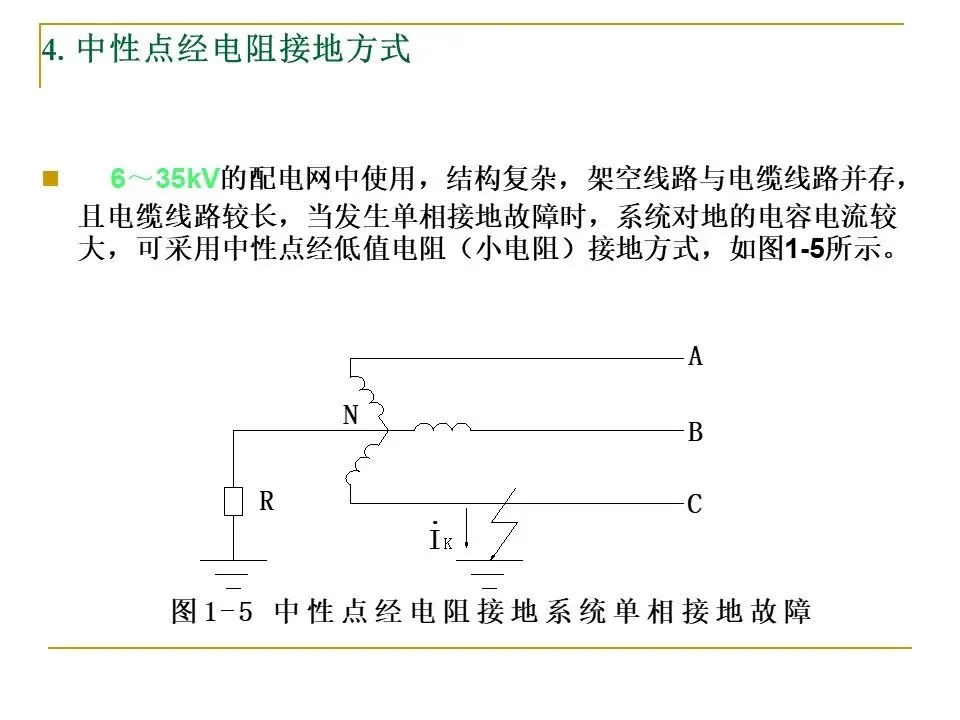 4. 中性点经电阻接地方式

6～35kV的配电网中使用，结构复杂，架空线路与电缆线路并存，且电缆线路较长，当发生单相接地故障时，系统对地的电容电流较大，可采用中性点经低值电阻（小电阻）接地方式，如图1-5所示。

A
N
B
R
C
$\dot{I}_K$

图1-5 中性点经电阻接地系统单相接地故障